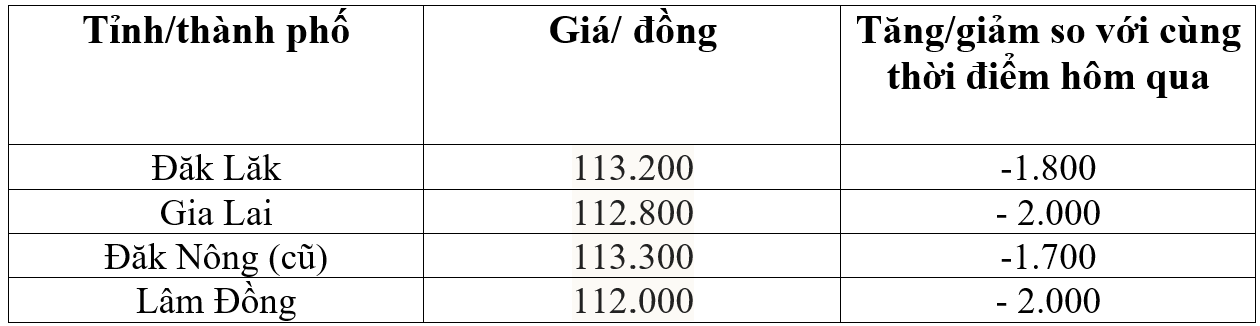 | Tỉnh/thành phố | Giá/ đồng | Tăng/giảm so với cùng thời điểm hôm qua |
|---|---|---|
| Đăk Lăk | 113.200 | -1.800 |
| Gia Lai | 112.800 | - 2.000 |
| Đăk Nông (cũ) | 113.300 | -1.700 |
| Lâm Đồng | 112.000 | - 2.000 |